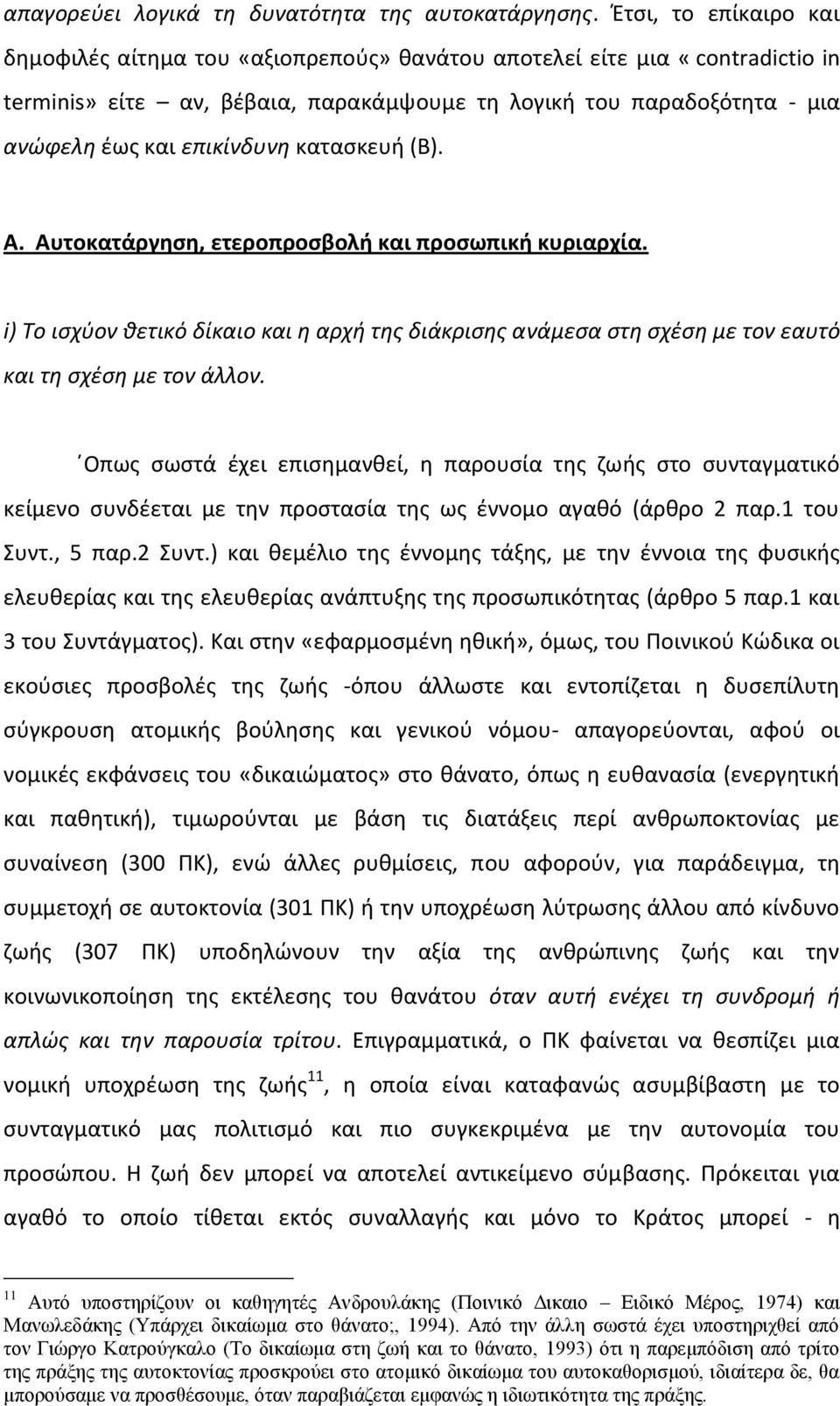 απαγορεύει λογικά τη δυνατότητα της αυτοκατάργησης. Έτσι, το επίκαιρο και δημοφιλές αίτημα του «αξιοπρεπούς» θανάτου αποτελεί είτε μια « contradictio in terminis» είτε – αν, βέβαια, παρακάμψουμε τη λογική του παραδοξότητα - μια ανώφελη έως και επικίνδυνη κατασκευή (Β).

Α. Αυτοκατάργηση, ετεροπροσβολή και προσωπική κυριαρχία.

i) Το ισχύον θετικό δίκαιο και η αρχή της διάκρισης ανάμεσα στη σχέση με τον εαυτό και τη σχέση με τον άλλον.

΄Οπως σωστά έχει επισημανθεί, η παρουσία της ζωής στο συνταγματικό κείμενο συνδέεται με την προστασία της ως έννομο αγαθό (άρθρο 2 παρ.1 του Συντ., 5 παρ.2 Συντ.) και θεμέλιο της έννομης τάξης, με την έννοια της φυσικής ελευθερίας και της ελευθερίας ανάπτυξης της προσωπικότητας (άρθρο 5 παρ.1 και 3 του Συντάγματος). Και στην «εφαρμοσμένη ηθική», όμως, του Ποινικού Κώδικα οι εκούσιες προσβολές της ζωής -όπου άλλωστε και εντοπίζεται η δυσεπίλυτη σύγκρουση ατομικής βούλησης και γενικού νόμου- απαγορεύονται, αφού οι νομικές εκφάνσεις του «δικαιώματος» στο θάνατο, όπως η ευθανασία (ενεργητική και παθητική), τιμωρούνται με βάση τις διατάξεις περί ανθρωποκτονίας με συναίνεση (300 ΠΚ), ενώ άλλες ρυθμίσεις, που αφορούν, για παράδειγμα, τη συμμετοχή σε αυτοκτονία (301 ΠΚ) ή την υποχρέωση λύτρωσης άλλου από κίνδυνο ζωής (307 ΠΚ) υποδηλώνουν την αξία της ανθρώπινης ζωής και την κοινωνικοποίηση της εκτέλεσης του θανάτου όταν αυτή ενέχει τη συνδρομή ή απλώς και την παρουσία τρίτου. Επιγραμματικά, ο ΠΚ φαίνεται να θεσπίζει μια νομική υποχρέωση της ζωής$^{11}$, η οποία είναι καταφανώς ασυμβίβαστη με το συνταγματικό μας πολιτισμό και πιο συγκεκριμένα με την αυτονομία του προσώπου. Η ζωή δεν μπορεί να αποτελεί αντικείμενο σύμβασης. Πρόκειται για αγαθό το οποίο τίθεται εκτός συναλλαγής και μόνο το Κράτος μπορεί - η

$^{11}$ Αυτό υποστηρίζουν οι καθηγητές Ανδρουλάκης (Ποινικό Δικαιο – Ειδικό Μέρος, 1974) και Μανωλεδάκης (Υπάρχει δικαίωμα στο θάνατο;, 1994). Από την άλλη σωστά έχει υποστηριχθεί από τον Γιώργο Κατρούγκαλο (Το δικαίωμα στη ζωή και το θάνατο, 1993) ότι η παρεμπόδιση από τρίτο της πράξης της αυτοκτονίας προσκρούει στο ατομικό δικαίωμα του αυτοκαθορισμού, ιδιαίτερα δε, θα μπορούσαμε να προσθέσουμε, όταν παραβιάζεται εμφανώς η ιδιωτικότητα της πράξης.